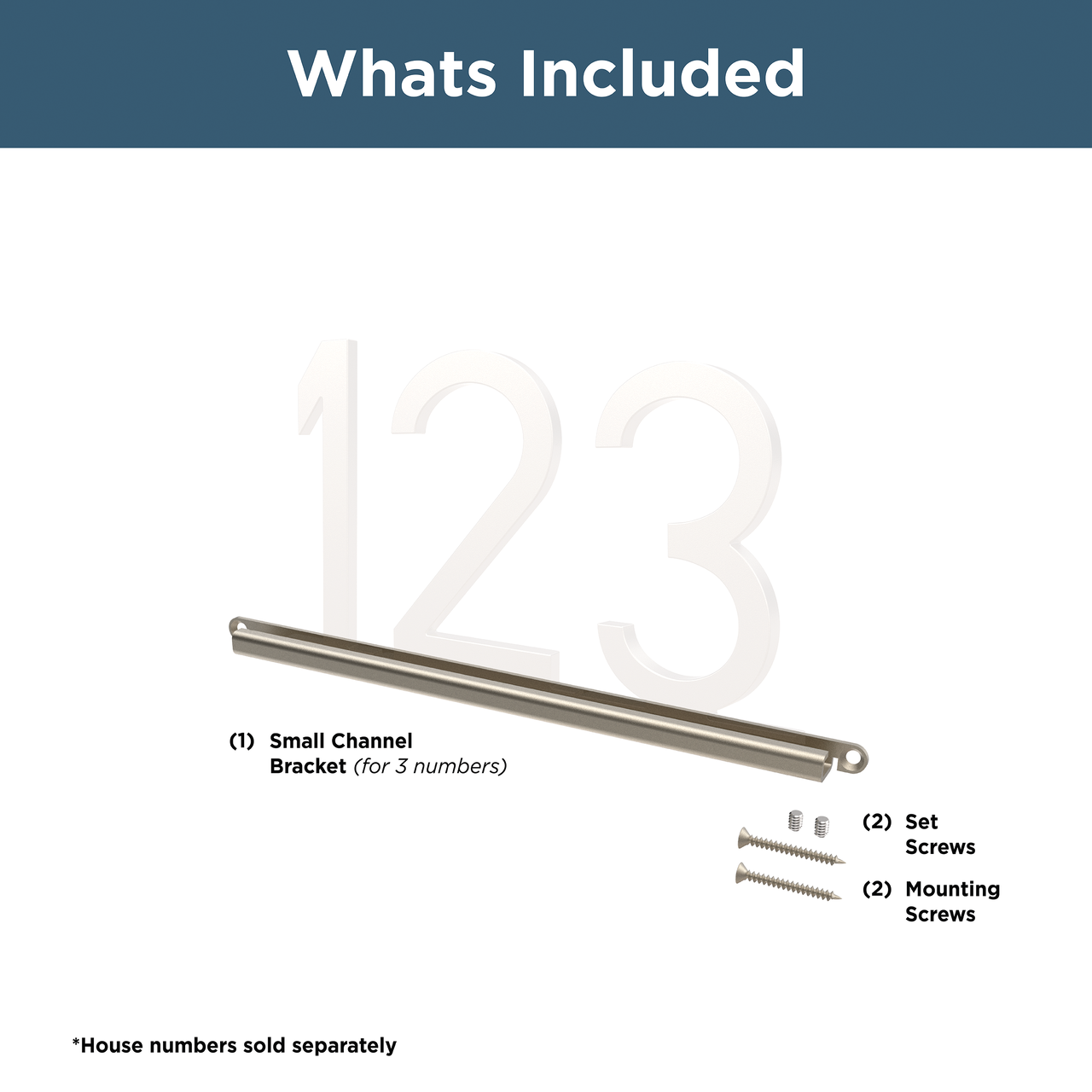 Whats Included

123

(1) Small Channel Bracket (for 3 numbers)

(2) Set Screws

(2) Mounting Screws

*House numbers sold separately